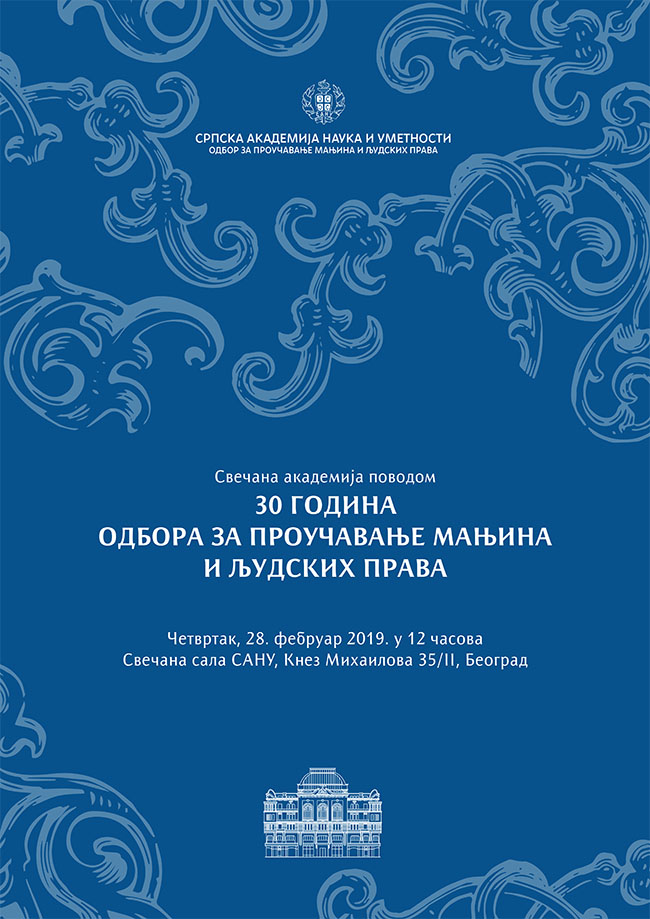 СРПСКА АКАДЕМИЈА НАУКА И УМЕТНОСТИ
ОДБОР ЗА ПРОУЧАВАЊЕ МАЊИНА И ЉУДСКИХ ПРАВА

Свечана академија поводом
30 ГОДИНА
ОДБОРА ЗА ПРОУЧАВАЊЕ МАЊИНА
И ЉУДСКИХ ПРАВА

Четвртак, 28. фебруар 2019. у 12 часова
Свечана сала САНУ, Кнез Михаилова 35/II, Београд